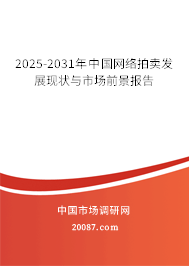 2025-2031年中国网络拍卖发展现状与市场前景报告

中国市场调研网

20087.com